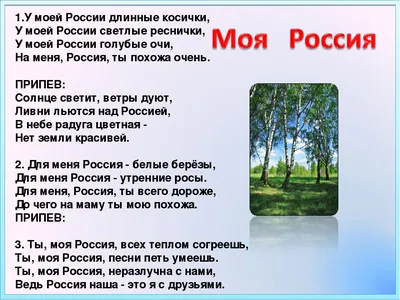 Моя Россия

1.У моей России длинные косички,
У моей России светлые реснички,
У моей России голубые очи,
На меня, Россия, ты похожа очень.

ПРИПЕВ:
Солнце светит, ветры дуют,
Ливни льются над Россией,
В небе радуга цветная -
Нет земли красивей.

2. Для меня Россия - белые берёзы,
Для меня Россия - утренние росы.
Для меня, Россия, ты всего дороже,
До чего на маму ты мою похожа.
ПРИПЕВ:

3. Ты, моя Россия, всех теплом согреешь,
Ты, моя Россия, песни петь умеешь.
Ты, моя Россия, неразлучна с нами,
Ведь Россия наша - это я с друзьями.